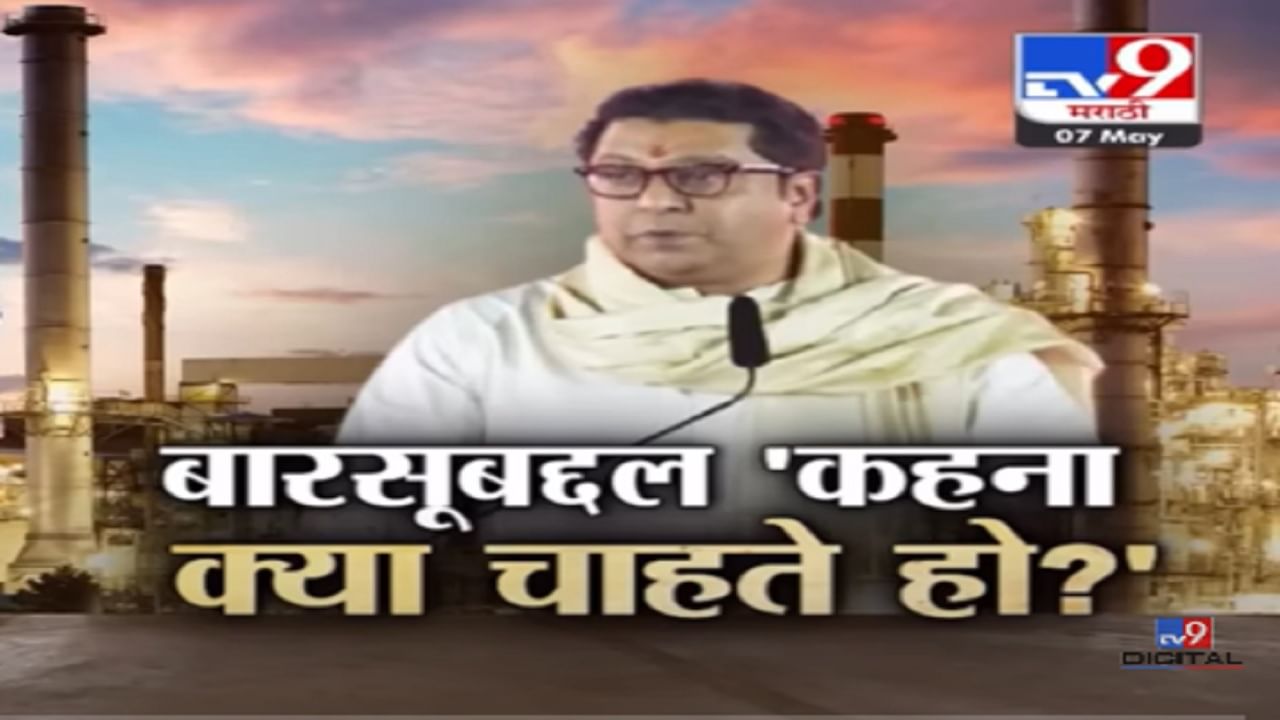 TV9 मराठी
07 May

बारसूबद्दल 'कहना क्या चाहते हो?'

TV9 DIGITAL